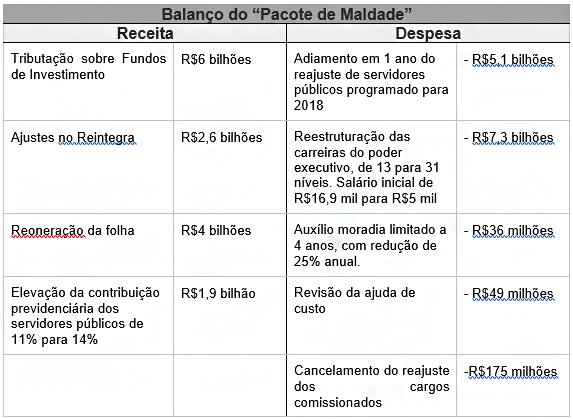 Balanço do “Pacote de Maldade”

| Receita | | Despesa | |
|---|---|---|---|
| Tributação sobre Fundos de Investimento | R$6 bilhões | Adiamento em 1 ano do reajuste de servidores públicos programado para 2018 | - R$5,1 bilhões |
| Ajustes no Reintegra | R$2,6 bilhões | Reestruturação das carreiras do poder executivo, de 13 para 31 níveis. Salário inicial de R$16,9 mil para R$5 mil | - R$7,3 bilhões |
| Reoneração da folha | R$4 bilhões | Auxílio moradia limitado a 4 anos, com redução de 25% anual. | - R$36 milhões |
| Elevação da contribuição previdenciária dos servidores públicos de 11% para 14% | R$1,9 bilhão | Revisão da ajuda de custo | - R$49 milhões |
| | | Cancelamento do reajuste dos cargos comissionados | -R$175 milhões |